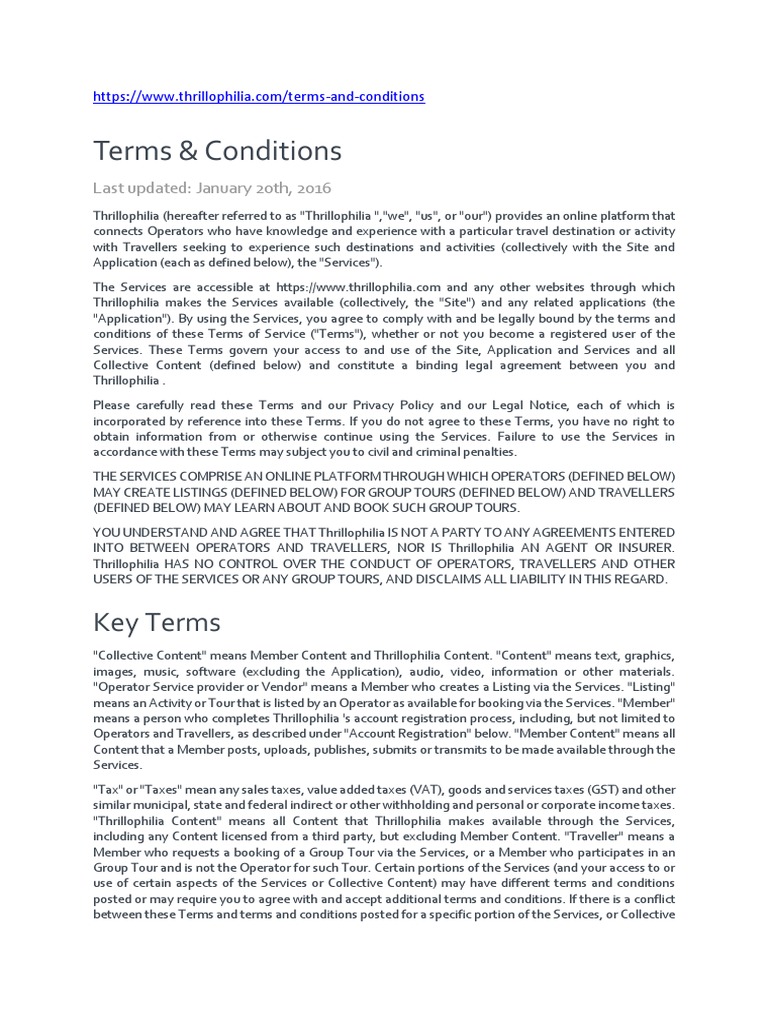 https://www.thrillophilia.com/terms-and-conditions

Terms & Conditions

Last updated: January 20th, 2016

Thrillophilia (hereafter referred to as "Thrillophilia ","we", "us", or "our") provides an online platform that connects Operators who have knowledge and experience with a particular travel destination or activity with Travellers seeking to experience such destinations and activities (collectively with the Site and Application (each as defined below), the "Services").

The Services are accessible at https://www.thrillophilia.com and any other websites through which Thrillophilia makes the Services available (collectively, the "Site") and any related applications (the "Application"). By using the Services, you agree to comply with and be legally bound by the terms and conditions of these Terms of Service ("Terms"), whether or not you become a registered user of the Services. These Terms govern your access to and use of the Site, Application and Services and all Collective Content (defined below) and constitute a binding legal agreement between you and Thrillophilia .

Please carefully read these Terms and our Privacy Policy and our Legal Notice, each of which is incorporated by reference into these Terms. If you do not agree to these Terms, you have no right to obtain information from or otherwise continue using the Services. Failure to use the Services in accordance with these Terms may subject you to civil and criminal penalties.

THE SERVICES COMPRISE AN ONLINE PLATFORM THROUGH WHICH OPERATORS (DEFINED BELOW) MAY CREATE LISTINGS (DEFINED BELOW) FOR GROUP TOURS (DEFINED BELOW) AND TRAVELLERS (DEFINED BELOW) MAY LEARN ABOUT AND BOOK SUCH GROUP TOURS.

YOU UNDERSTAND AND AGREE THAT Thrillophilia IS NOT A PARTY TO ANY AGREEMENTS ENTERED INTO BETWEEN OPERATORS AND TRAVELLERS, NOR IS Thrillophilia AN AGENT OR INSURER. Thrillophilia HAS NO CONTROL OVER THE CONDUCT OF OPERATORS, TRAVELLERS AND OTHER USERS OF THE SERVICES OR ANY GROUP TOURS, AND DISCLAIMS ALL LIABILITY IN THIS REGARD.

Key Terms

"Collective Content" means Member Content and Thrillophilia Content. "Content" means text, graphics, images, music, software (excluding the Application), audio, video, information or other materials. "Operator Service provider or Vendor" means a Member who creates a Listing via the Services. "Listing" means an Activity or Tour that is listed by an Operator as available for booking via the Services. "Member" means a person who completes Thrillophilia 's account registration process, including, but not limited to Operators and Travellers, as described under "Account Registration" below. "Member Content" means all Content that a Member posts, uploads, publishes, submits or transmits to be made available through the Services.

"Tax" or "Taxes" mean any sales taxes, value added taxes (VAT), goods and services taxes (GST) and other similar municipal, state and federal indirect or other withholding and personal or corporate income taxes. "Thrillophilia Content" means all Content that Thrillophilia makes available through the Services, including any Content licensed from a third party, but excluding Member Content. "Traveller" means a Member who requests a booking of a Group Tour via the Services, or a Member who participates in an Group Tour and is not the Operator for such Tour. Certain portions of the Services (and your access to or use of certain aspects of the Services or Collective Content) may have different terms and conditions posted or may require you to agree with and accept additional terms and conditions. If there is a conflict between these Terms and terms and conditions posted for a specific portion of the Services, or Collective